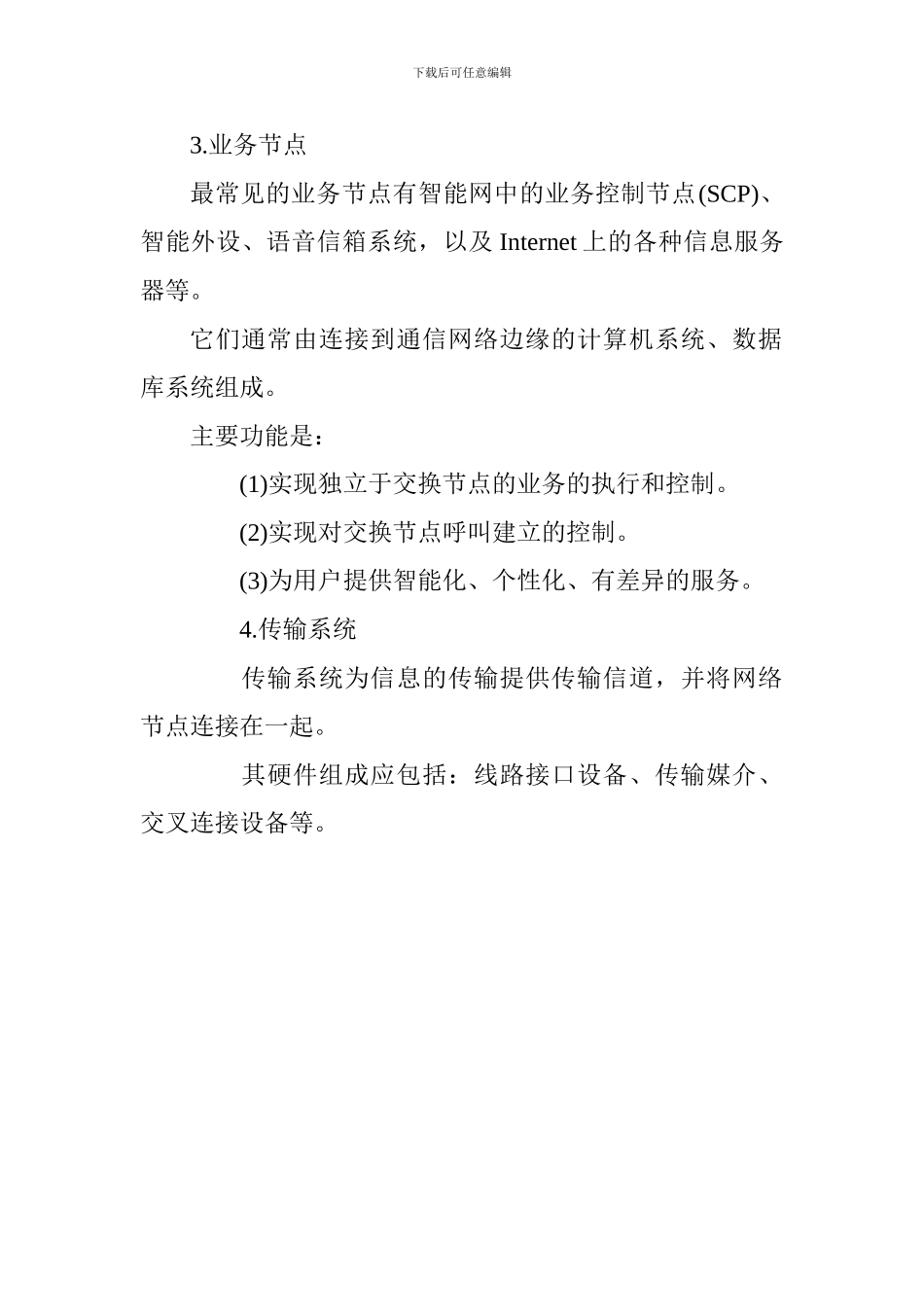 下载后可任意编辑

3.业务节点

最常见的业务节点有智能网中的业务控制节点(SCP)、智能外设、语音信箱系统，以及 Internet 上的各种信息服务器等。

它们通常由连接到通信网络边缘的计算机系统、数据库系统组成。

主要功能是：

(1)实现独立于交换节点的业务的执行和控制。

(2)实现对交换节点呼叫建立的控制。

(3)为用户提供智能化、个性化、有差异的服务。

4.传输系统

传输系统为信息的传输提供传输信道，并将网络节点连接在一起。

其硬件组成应包括：线路接口设备、传输媒介、交叉连接设备等。